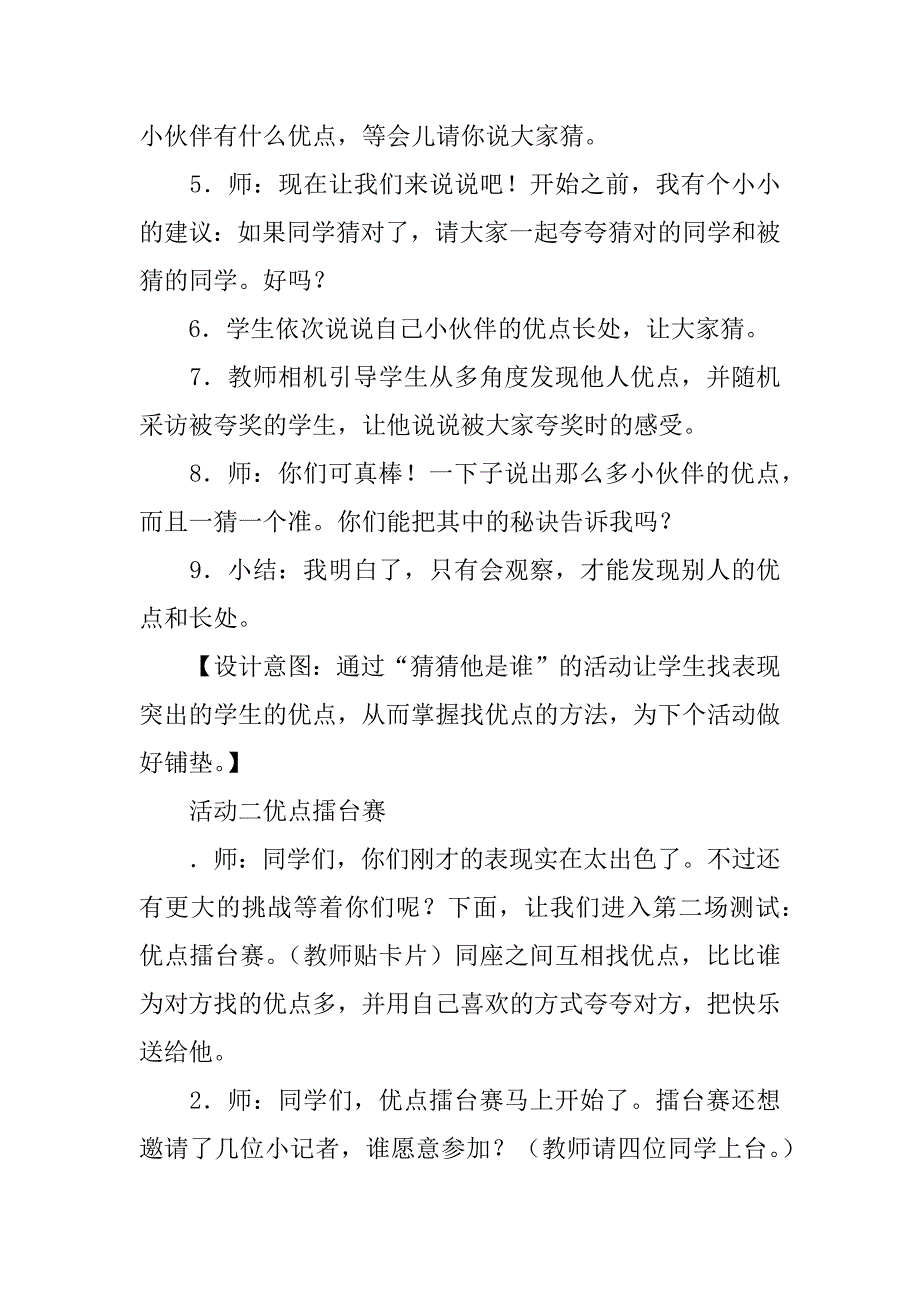 小伙伴有什么优点，等会儿请你说大家猜。

5．师：现在让我们来说说吧！开始之前，我有个小小的建议：如果同学猜对了，请大家一起夸夸猜对的同学和被猜的同学。好吗？

6．学生依次说说自己小伙伴的优点长处，让大家猜。

7．教师相机引导学生从多角度发现他人优点，并随机采访被夸奖的学生，让他说说被大家夸奖时的感受。

8．师：你们可真棒！一下子说出那么多小伙伴的优点，而且一猜一个准。你们能把其中的秘诀告诉我吗？

9．小结：我明白了，只有会观察，才能发现别人的优点和长处。

【设计意图：通过“猜猜他是谁”的活动让学生找表现突出的学生的优点，从而掌握找优点的方法，为下个活动做好铺垫。】

活动二优点擂台赛

．师：同学们，你们刚才的表现实在太出色了。不过还有更大的挑战等着你们呢？下面，让我们进入第二场测试：优点擂台赛。（教师贴卡片）同座之间互相找优点，比比谁为对方找的优点多，并用自己喜欢的方式夸夸对方，把快乐送给他。

2．师：同学们，优点擂台赛马上开始了。擂台赛还想邀请了几位小记者，谁愿意参加？（教师请四位同学上台。）